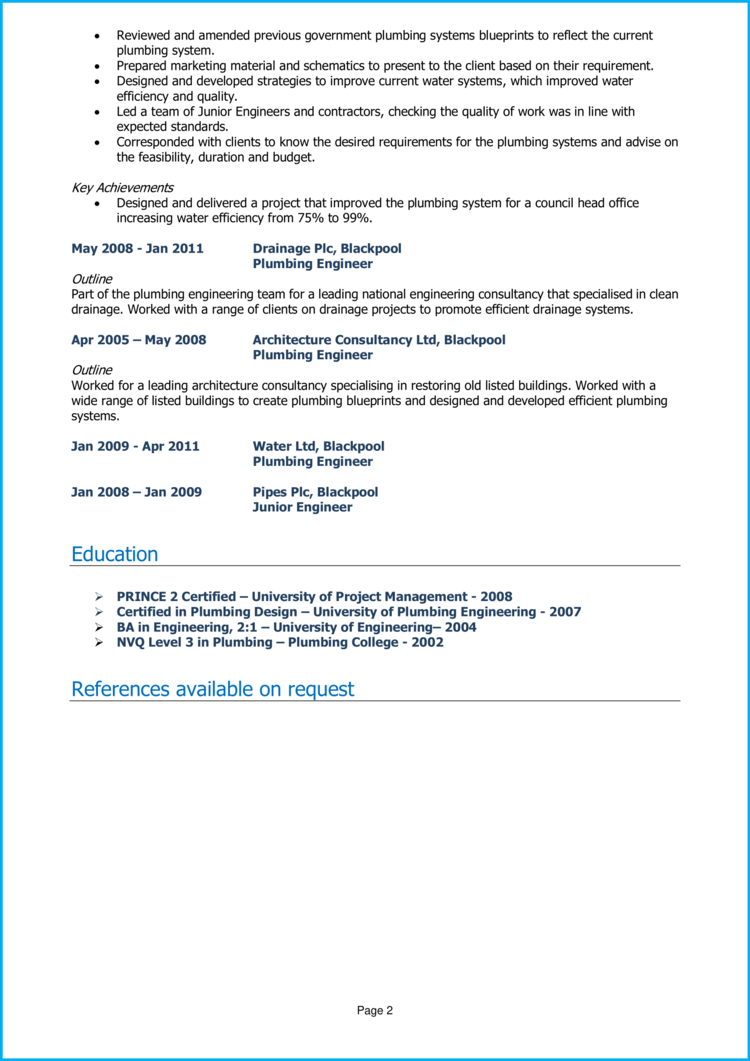 • Reviewed and amended previous government plumbing systems blueprints to reflect the current plumbing system.
• Prepared marketing material and schematics to present to the client based on their requirement.
• Designed and developed strategies to improve current water systems, which improved water efficiency and quality.
• Led a team of Junior Engineers and contractors, checking the quality of work was in line with expected standards.
• Corresponded with clients to know the desired requirements for the plumbing systems and advise on the feasibility, duration and budget.

Key Achievements
• Designed and delivered a project that improved the plumbing system for a council head office increasing water efficiency from 75% to 99%.

May 2008 - Jan 2011
Drainage Plc, Blackpool
Plumbing Engineer

Outline
Part of the plumbing engineering team for a leading national engineering consultancy that specialised in clean drainage. Worked with a range of clients on drainage projects to promote efficient drainage systems.

Apr 2005 – May 2008
Architecture Consultancy Ltd, Blackpool
Plumbing Engineer

Outline
Worked for a leading architecture consultancy specialising in restoring old listed buildings. Worked with a wide range of listed buildings to create plumbing blueprints and designed and developed efficient plumbing systems.

Jan 2009 - Apr 2011
Water Ltd, Blackpool
Plumbing Engineer

Jan 2008 – Jan 2009
Pipes Plc, Blackpool
Junior Engineer

Education

➢ PRINCE 2 Certified – University of Project Management - 2008
➢ Certified in Plumbing Design – University of Plumbing Engineering - 2007
➢ BA in Engineering, 2:1 – University of Engineering– 2004
➢ NVQ Level 3 in Plumbing – Plumbing College - 2002

References available on request

Page 2